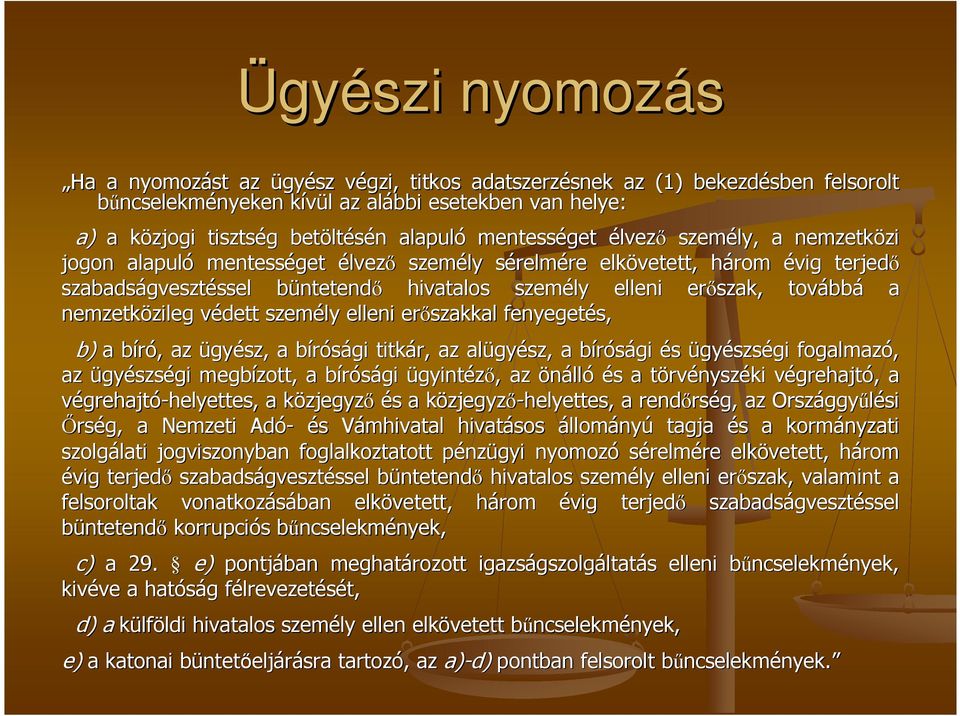 Ügyészi nyomozás

„Ha a nyomozást az ügyész végzi, titkos adatszerzésnek az (1) bekezdésben felsorolt bűncselekményeken kívül az alábbi esetekben van helye:

a) a közjogi tisztség betöltésén alapuló mentességet élvező személy, a nemzetközi jogon alapuló mentességet élvező személy sérelmére elkövetett, három évig terjedő szabadságvesztéssel büntetendő hivatalos személy elleni erőszak, továbbá a nemzetközileg védett személy elleni erőszakkal fenyegetés,

b) a bíró, az ügyész, a bírósági titkár, az alügyész, a bírósági és ügyészségi fogalmazó, az ügyészségi megbízott, a bírósági ügyintéző, az önálló és a törvényszéki végrehajtó, a végrehajtó-helyettes, a közjegyző és a közjegyző-helyettes, a rendőrség, az Országgyűlési Őrség, a Nemzeti Adó- és Vámhivatal hivatásos állományú tagja és a kormányzati szolgálati jogviszonyban foglalkoztatott pénzügyi nyomozó sérelmére elkövetett, három évig terjedő szabadságvesztéssel büntetendő hivatalos személy elleni erőszak, valamint a felsoroltak vonatkozásában elkövetett, három évig terjedő szabadságvesztéssel büntetendő korrupciós bűncselekmények,

c) a 29. § e) pontjában meghatározott igazságszolgáltatás elleni bűncselekmények, kivéve a hatóság félrevezetését,

d) a külföldi hivatalos személy ellen elkövetett bűncselekmények,

e) a katonai büntetőeljárásra tartozó, az a)-d) pontban felsorolt bűncselekmények.”